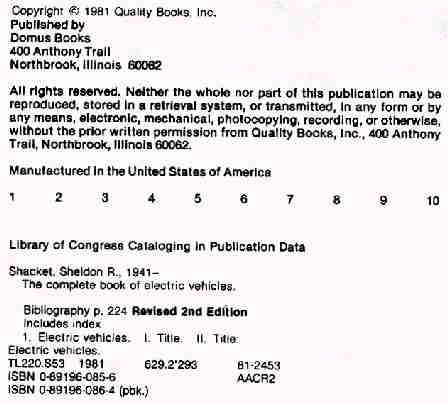 Copyright © 1981 Quality Books, Inc.
Published by
Domus Books
400 Anthony Trail
Northbrook, Illinois 60062

All rights reserved. Neither the whole nor part of this publication may be reproduced, stored in a retrieval system, or transmitted, in any form or by any means, electronic, mechanical, photocopying, recording, or otherwise, without the prior written permission from Quality Books, Inc., 400 Anthony Trail, Northbrook, Illinois 60062.

Manufactured in the United States of America

1 2 3 4 5 6 7 8 9 10

Library of Congress Cataloging in Publication Data

Shacket, Sheldon R., 1941–
The complete book of electric vehicles.

Bibliography p. 224 Revised 2nd Edition
Includes index
1. Electric vehicles. I. Title. II. Title:
Electric vehicles.
TL220.S53 1981 629.2'293 81-2453
ISBN 0-89196-085-6 AACR2
ISBN 0-89196-086-4 (pbk.)